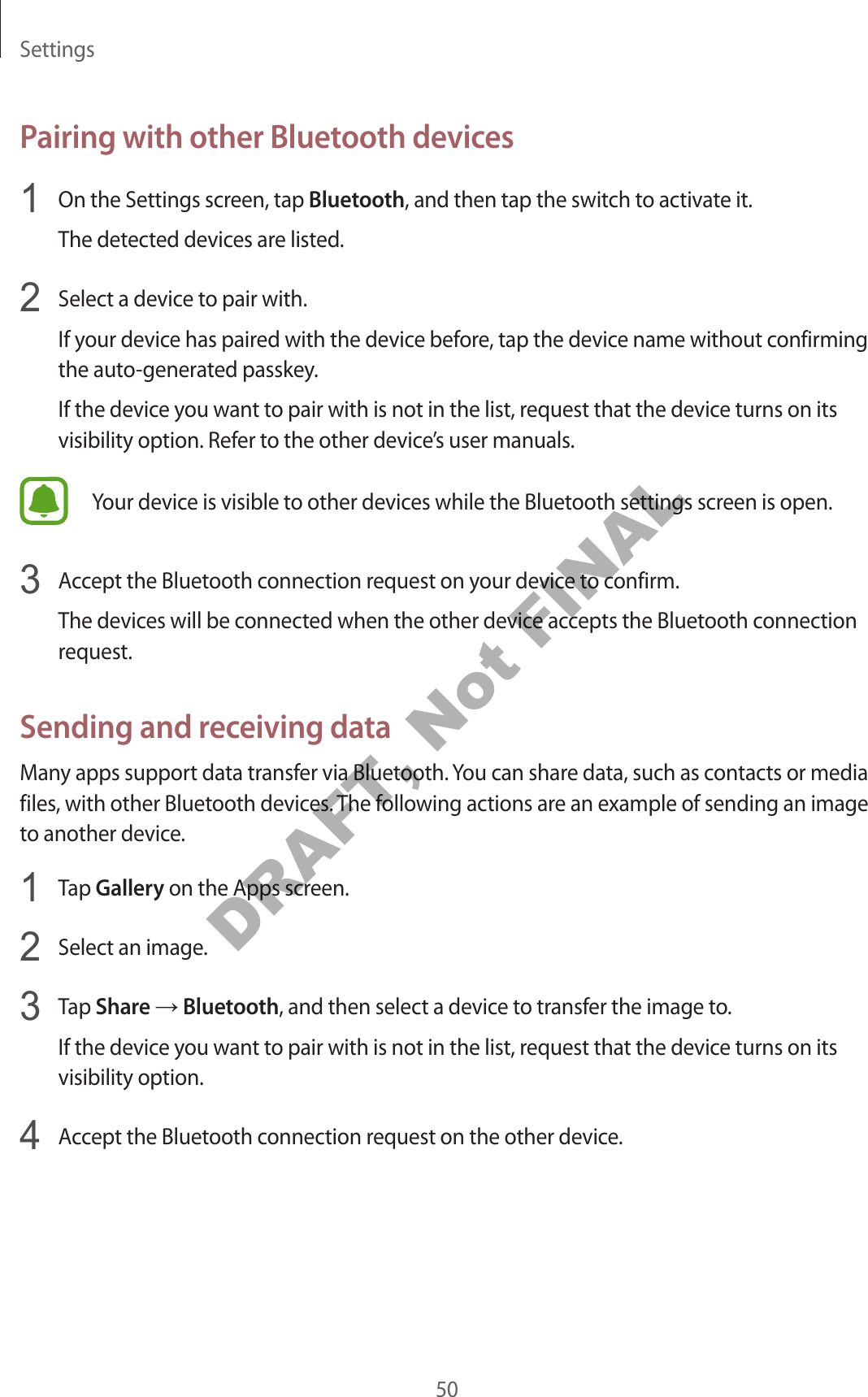 Settings

Pairing with other Bluetooth devices

1 On the Settings screen, tap Bluetooth, and then tap the switch to activate it.

The detected devices are listed.

2 Select a device to pair with.

If your device has paired with the device before, tap the device name without confirming the auto-generated passkey.

If the device you want to pair with is not in the list, request that the device turns on its visibility option. Refer to the other device's user manuals.

Your device is visible to other devices while the Bluetooth settings screen is open.

3 Accept the Bluetooth connection request on your device to confirm.

The devices will be connected when the other device accepts the Bluetooth connection request.

Sending and receiving data

Many apps support data transfer via Bluetooth. You can share data, such as contacts or media files, with other Bluetooth devices. The following actions are an example of sending an image to another device.

1 Tap Gallery on the Apps screen.

2 Select an image.

3 Tap Share → Bluetooth, and then select a device to transfer the image to.

If the device you want to pair with is not in the list, request that the device turns on its visibility option.

4 Accept the Bluetooth connection request on the other device.

50

DRAFT, Not FINAL